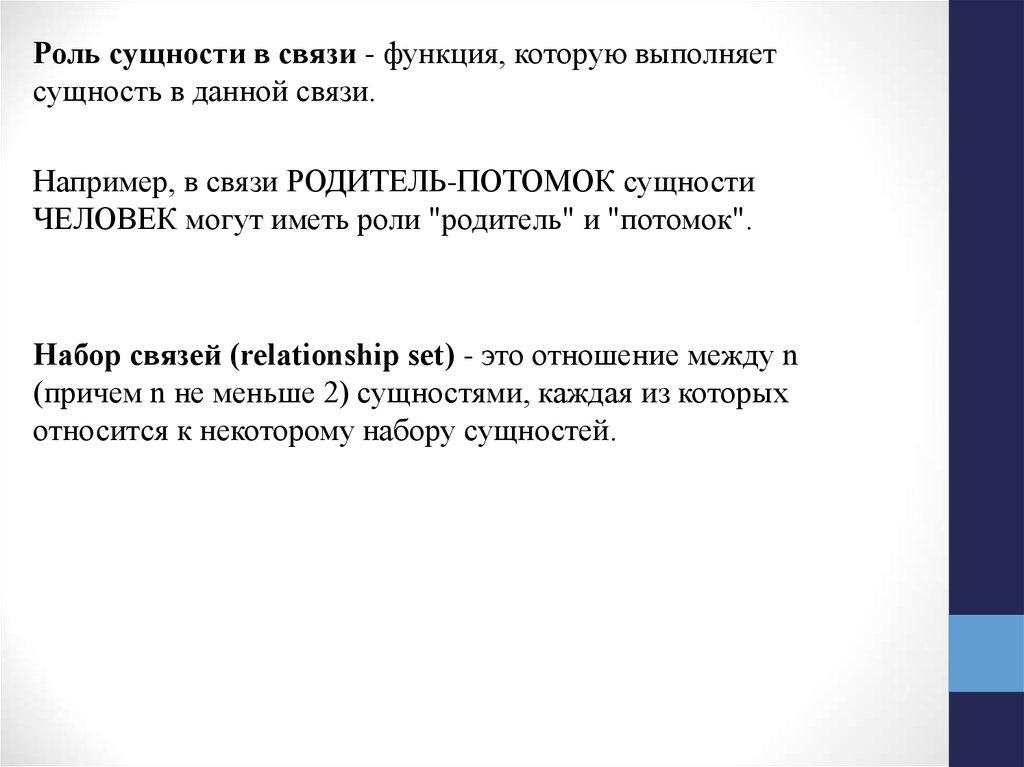 Роль сущности в связи - функция, которую выполняет сущность в данной связи.

Например, в связи РОДИТЕЛЬ-ПОТОМОК сущности ЧЕЛОВЕК могут иметь роли "родитель" и "потомок".

Набор связей (relationship set) - это отношение между n (причем n не меньше 2) сущностями, каждая из которых относится к некоторому набору сущностей.